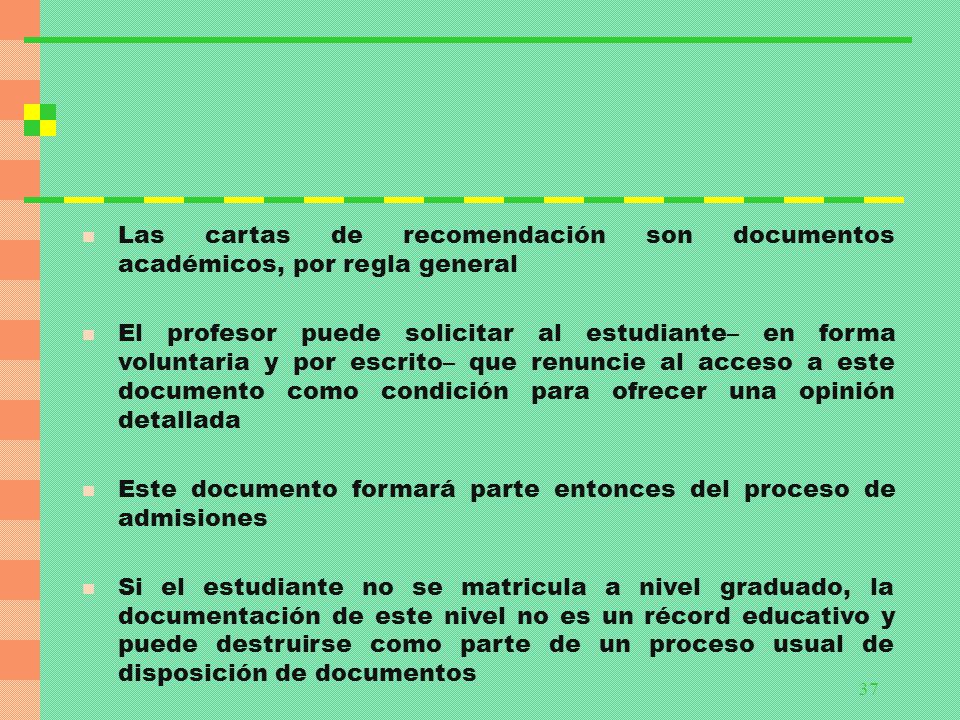 Las cartas de recomendación son documentos académicos, por regla general

El profesor puede solicitar al estudiante– en forma voluntaria y por escrito– que renuncie al acceso a este documento como condición para ofrecer una opinión detallada

Este documento formará parte entonces del proceso de admisiones

Si el estudiante no se matricula a nivel graduado, la documentación de este nivel no es un récord educativo y puede destruirse como parte de un proceso usual de disposición de documentos

37